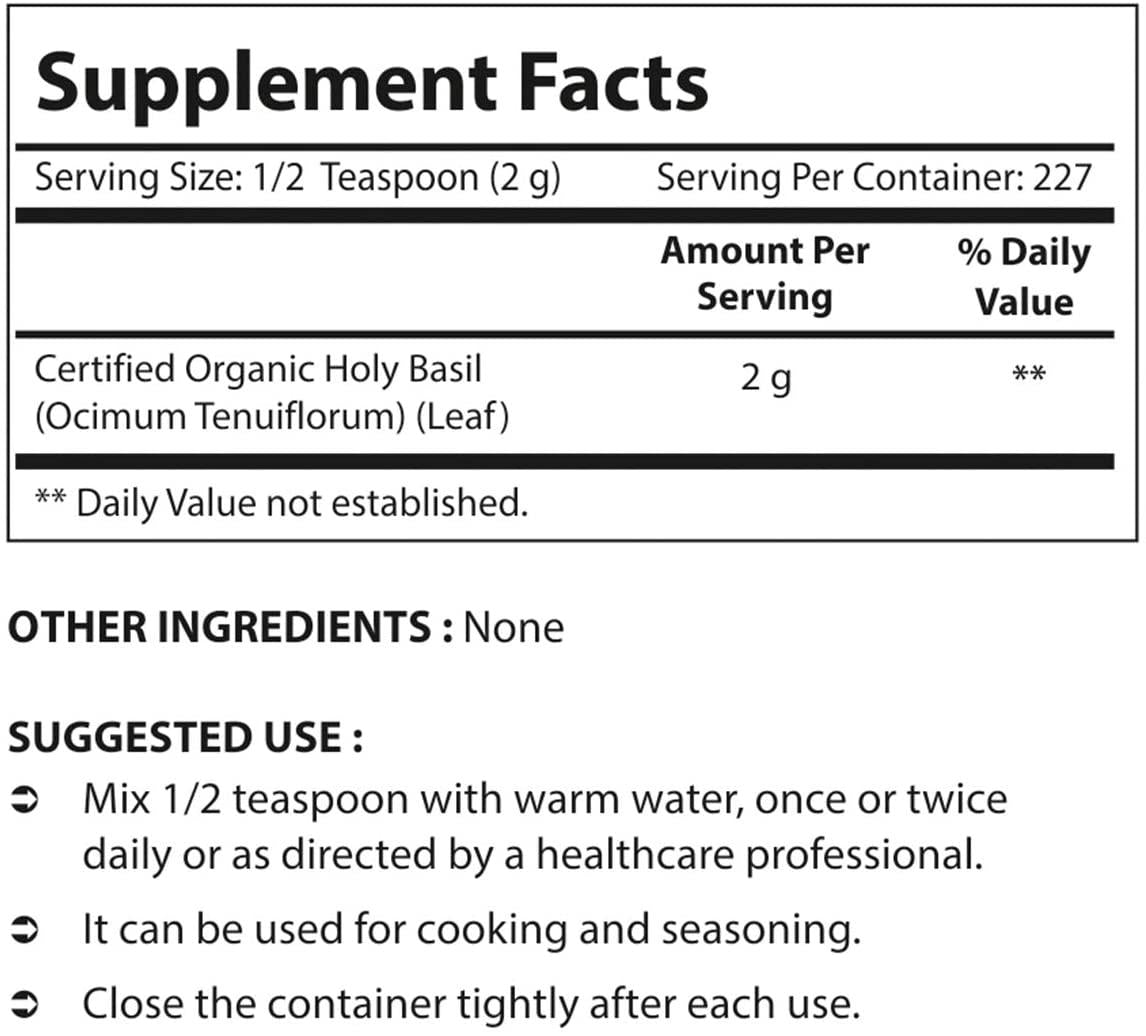 Supplement Facts

Serving Size: 1/2 Teaspoon (2 g)    Serving Per Container: 227

|  | Amount Per Serving | % Daily Value |
|---|---|---|
| Certified Organic Holy Basil (Ocimum Tenuiflorum) (Leaf) | 2 g | ** |

** Daily Value not established.

OTHER INGREDIENTS : None

SUGGESTED USE :

➲ Mix 1/2 teaspoon with warm water, once or twice daily or as directed by a healthcare professional.

➲ It can be used for cooking and seasoning.

➲ Close the container tightly after each use.